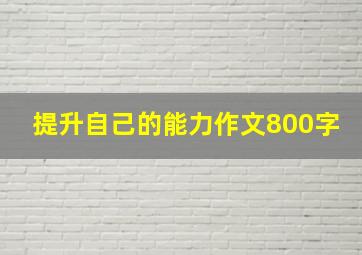 提升自己的能力作文800字